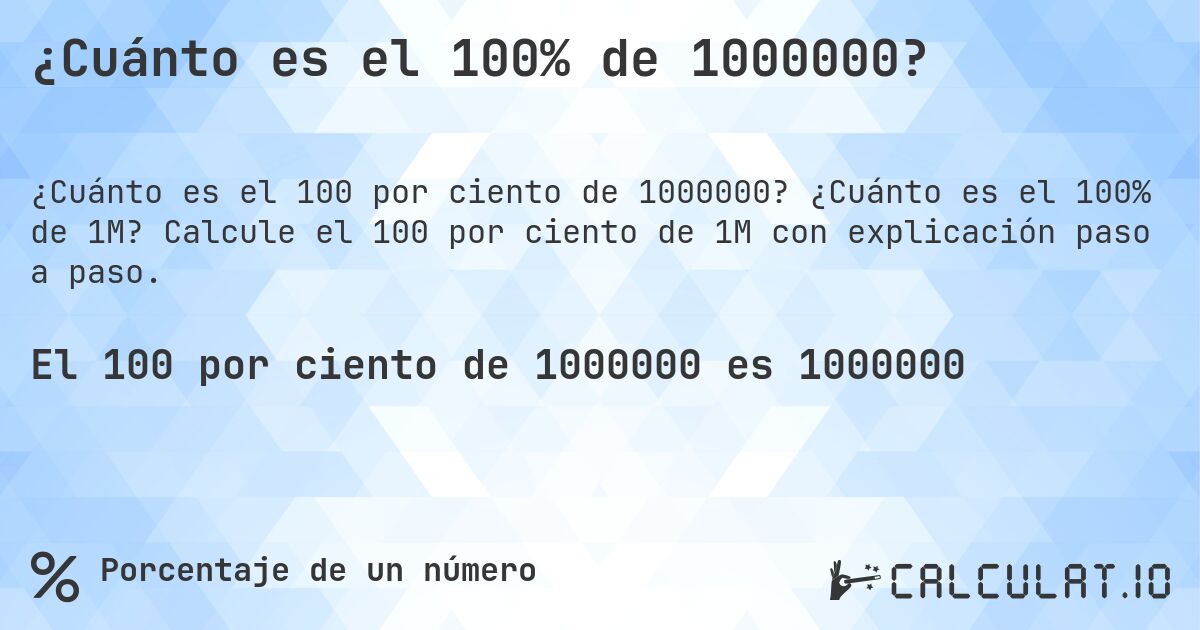 ¿Cuánto es el 100% de 1000000?

¿Cuánto es el 100 por ciento de 1000000? ¿Cuánto es el 100% de 1M? Calcule el 100 por ciento de 1M con explicación paso a paso.

El 100 por ciento de 1000000 es 1000000

% Porcentaje de un número

CALCULAT.IO